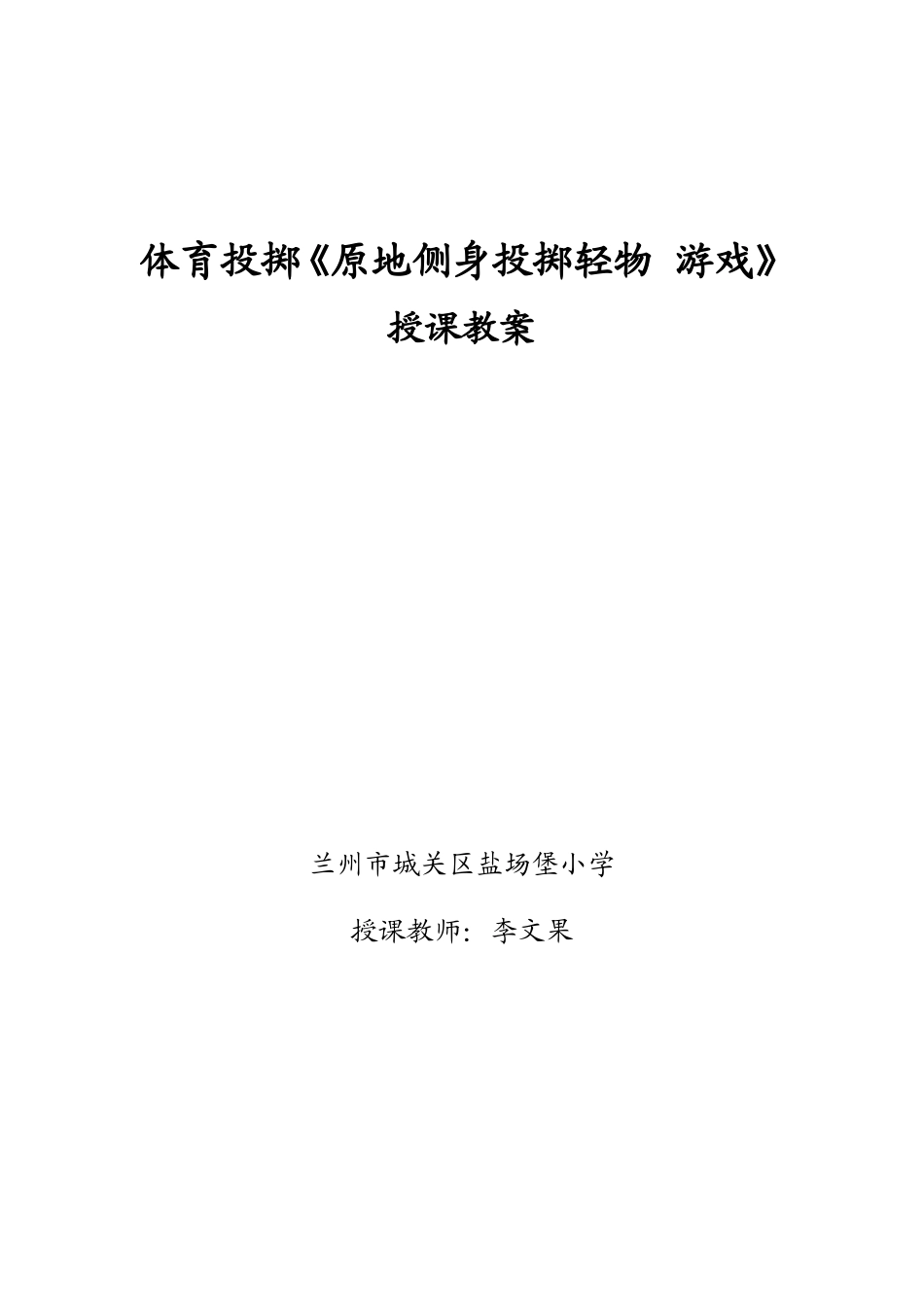 体育投掷《原地侧身投掷轻物 游戏》
授课教案

兰州市城关区盐场堡小学

授课教师：李文果